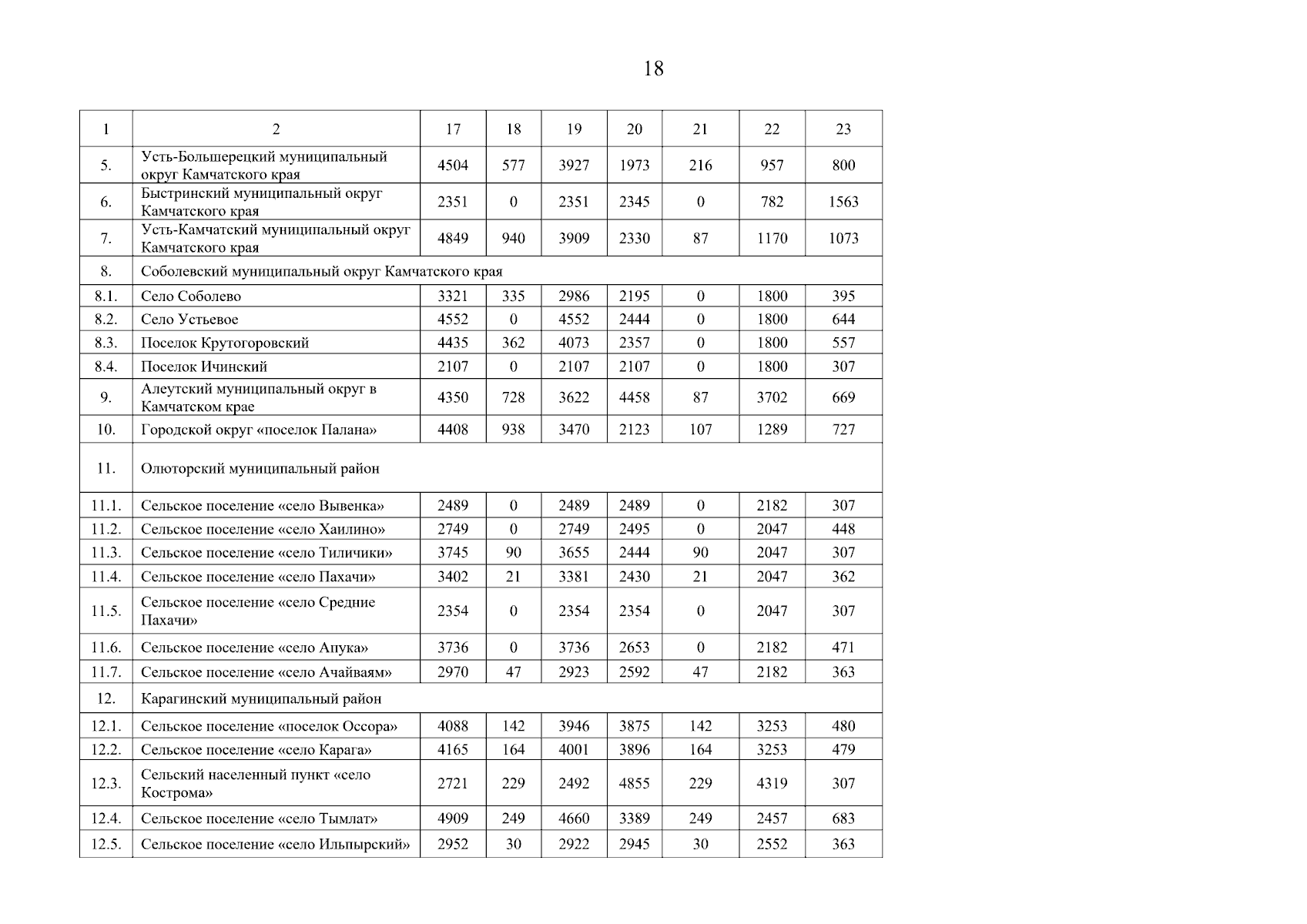 18

| 1 | 2 | 17 | 18 | 19 | 20 | 21 | 22 | 23 |
|---|---|---|---|---|---|---|---|---|
| 5. | Усть-Большерецкий муниципальный округ Камчатского края | 4504 | 577 | 3927 | 1973 | 216 | 957 | 800 |
| 6. | Быстринский муниципальный округ Камчатского края | 2351 | 0 | 2351 | 2345 | 0 | 782 | 1563 |
| 7. | Усть-Камчатский муниципальный округ Камчатского края | 4849 | 940 | 3909 | 2330 | 87 | 1170 | 1073 |
| 8. | Соболевский муниципальный округ Камчатского края | | | | | | | |
| 8.1. | Село Соболево | 3321 | 335 | 2986 | 2195 | 0 | 1800 | 395 |
| 8.2. | Село Устьевое | 4552 | 0 | 4552 | 2444 | 0 | 1800 | 644 |
| 8.3. | Поселок Крутогоровский | 4435 | 362 | 4073 | 2357 | 0 | 1800 | 557 |
| 8.4. | Поселок Ичинский | 2107 | 0 | 2107 | 2107 | 0 | 1800 | 307 |
| 9. | Алеутский муниципальный округ в Камчатском крае | 4350 | 728 | 3622 | 4458 | 87 | 3702 | 669 |
| 10. | Городской округ «поселок Палана» | 4408 | 938 | 3470 | 2123 | 107 | 1289 | 727 |
| 11. | Олюторский муниципальный район | | | | | | | |
| 11.1. | Сельское поселение «село Вывенка» | 2489 | 0 | 2489 | 2489 | 0 | 2182 | 307 |
| 11.2. | Сельское поселение «село Хаилино» | 2749 | 0 | 2749 | 2495 | 0 | 2047 | 448 |
| 11.3. | Сельское поселение «село Тиличики» | 3745 | 90 | 3655 | 2444 | 90 | 2047 | 307 |
| 11.4. | Сельское поселение «село Пахачи» | 3402 | 21 | 3381 | 2430 | 21 | 2047 | 362 |
| 11.5. | Сельское поселение «село Средние Пахачи» | 2354 | 0 | 2354 | 2354 | 0 | 2047 | 307 |
| 11.6. | Сельское поселение «село Апука» | 3736 | 0 | 3736 | 2653 | 0 | 2182 | 471 |
| 11.7. | Сельское поселение «село Ачайваям» | 2970 | 47 | 2923 | 2592 | 47 | 2182 | 363 |
| 12. | Карагинский муниципальный район | | | | | | | |
| 12.1. | Сельское поселение «поселок Оссора» | 4088 | 142 | 3946 | 3875 | 142 | 3253 | 480 |
| 12.2. | Сельское поселение «село Карага» | 4165 | 164 | 4001 | 3896 | 164 | 3253 | 479 |
| 12.3. | Сельский населенный пункт «село Кострома» | 2721 | 229 | 2492 | 4855 | 229 | 4319 | 307 |
| 12.4. | Сельское поселение «село Тымлат» | 4909 | 249 | 4660 | 3389 | 249 | 2457 | 683 |
| 12.5. | Сельское поселение «село Ильпырский» | 2952 | 30 | 2922 | 2945 | 30 | 2552 | 363 |